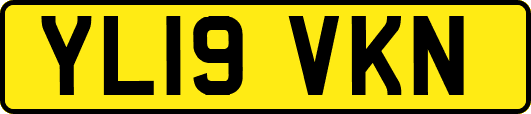 YL19 VKN